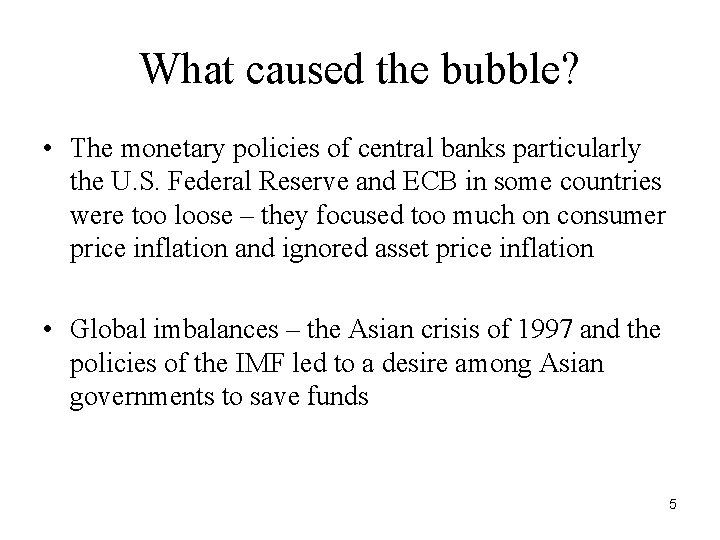 What caused the bubble?

• The monetary policies of central banks particularly the U.S. Federal Reserve and ECB in some countries were too loose – they focused too much on consumer price inflation and ignored asset price inflation

• Global imbalances – the Asian crisis of 1997 and the policies of the IMF led to a desire among Asian governments to save funds

5